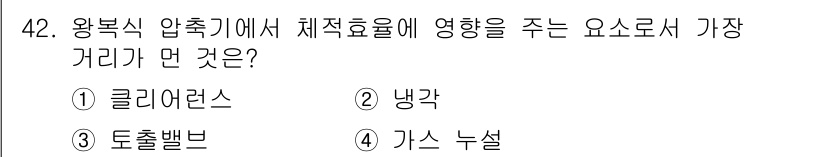 42. 왕복식 압축기에서 체적효율에 영향을 주는 요소로서 가장 거리가 먼 것은?

① 클리어런스
② 냉각
③ 토출밸브
④ 가스 누설